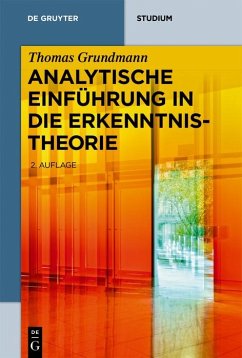 DE GRUYTER

STUDIUM

Thomas Grundmann

ANALYTISCHE EINFÜHRUNG IN DIE ERKENNTNISTHEORIE

2. AUFLAGE

DE
G